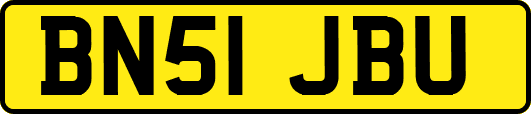 BN51 JBU